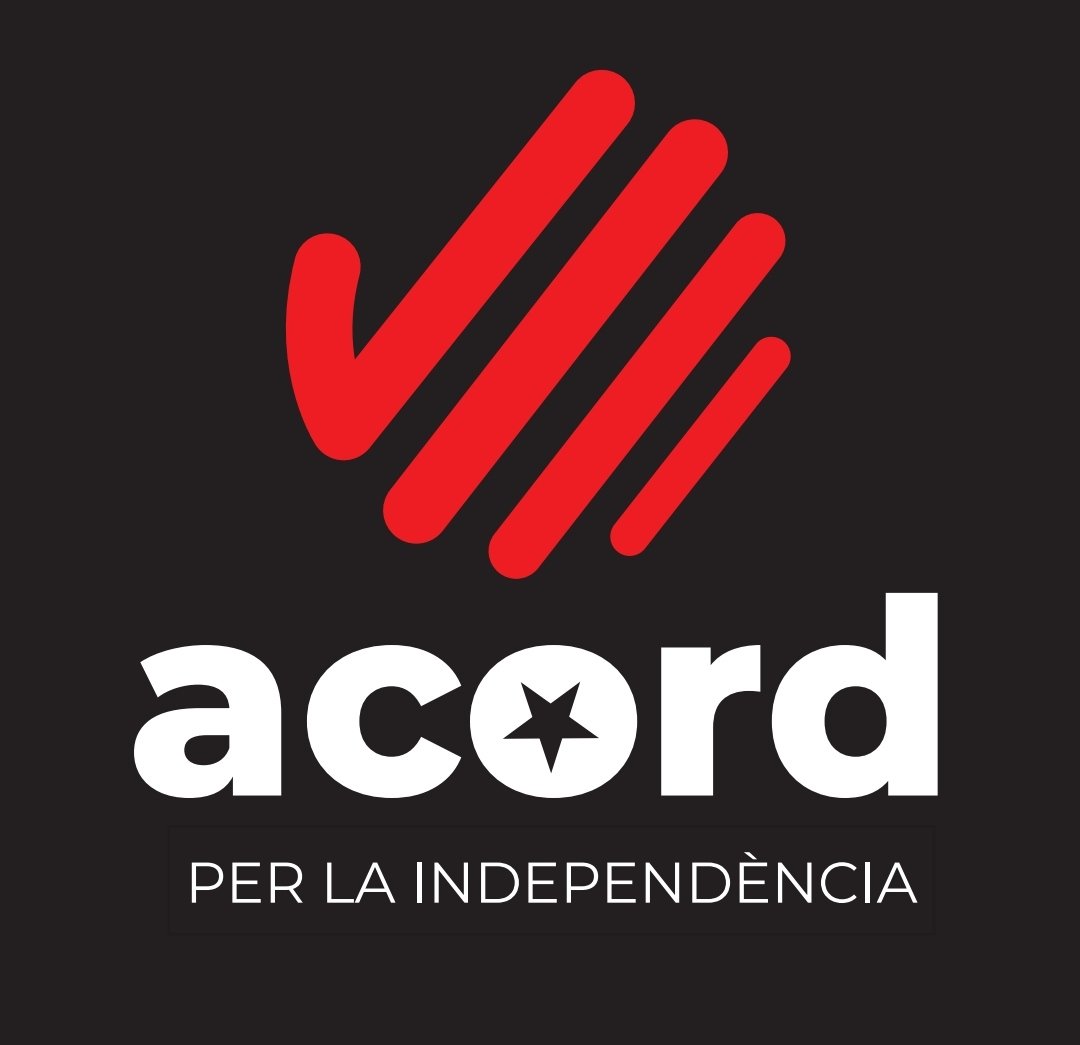 acord

PER LA INDEPENDÈNCIA